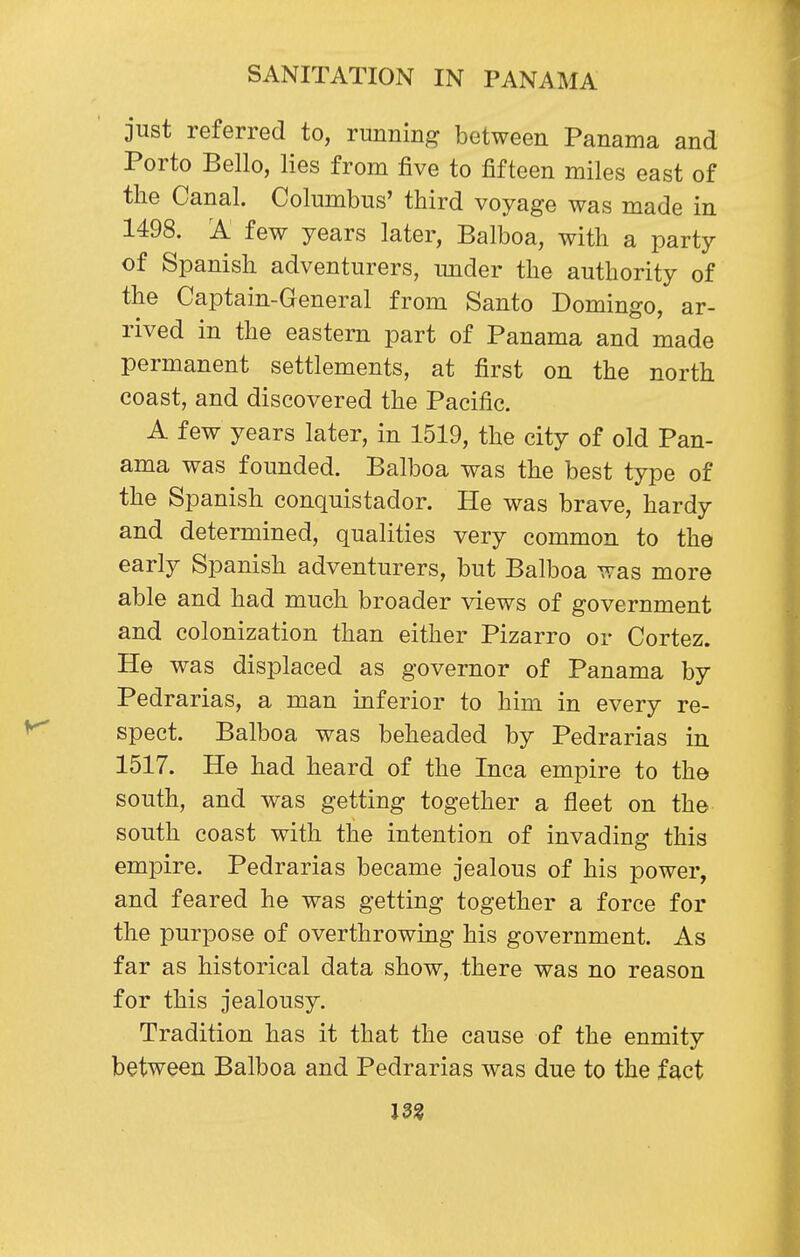 SANITATION IN PANAMA

just referred to, running between Panama and Porto Bello, lies from five to fifteen miles east of the Canal. Columbus' third voyage was made in 1498. A few years later, Balboa, with a party of Spanish adventurers, under the authority of the Captain-General from Santo Domingo, arrived in the eastern part of Panama and made permanent settlements, at first on the north coast, and discovered the Pacific.

A few years later, in 1519, the city of old Panama was founded. Balboa was the best type of the Spanish conquistador. He was brave, hardy and determined, qualities very common to the early Spanish adventurers, but Balboa was more able and had much broader views of government and colonization than either Pizarro or Cortez. He was displaced as governor of Panama by Pedrarias, a man inferior to him in every respect. Balboa was beheaded by Pedrarias in 1517. He had heard of the Inca empire to the south, and was getting together a fleet on the south coast with the intention of invading this empire. Pedrarias became jealous of his power, and feared he was getting together a force for the purpose of overthrowing his government. As far as historical data show, there was no reason for this jealousy.

Tradition has it that the cause of the enmity between Balboa and Pedrarias was due to the fact

132